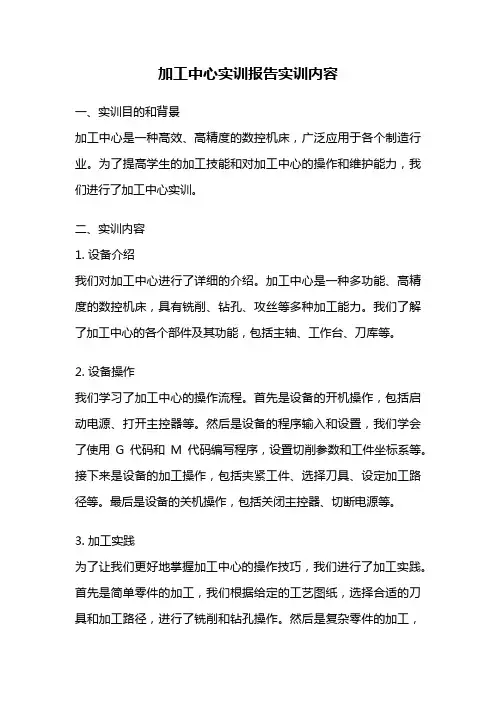 加工中心实训报告实训内容

一、实训目的和背景

加工中心是一种高效、高精度的数控机床，广泛应用于各个制造行业。为了提高学生的加工技能和对加工中心的操作和维护能力，我们进行了加工中心实训。

二、实训内容

1. 设备介绍

我们对加工中心进行了详细的介绍。加工中心是一种多功能、高精度的数控机床，具有铣削、钻孔、攻丝等多种加工能力。我们了解了加工中心的各个部件及其功能，包括主轴、工作台、刀库等。

2. 设备操作

我们学习了加工中心的操作流程。首先是设备的开机操作，包括启动电源、打开主控器等。然后是设备的程序输入和设置，我们学会了使用 G 代码和 M 代码编写程序，设置切削参数和工件坐标系等。接下来是设备的加工操作，包括夹紧工件、选择刀具、设定加工路径等。最后是设备的关机操作，包括关闭主控器、切断电源等。

3. 加工实践

为了让我们更好地掌握加工中心的操作技巧，我们进行了加工实践。首先是简单零件的加工，我们根据给定的工艺图纸，选择合适的刀具和加工路径，进行了铣削和钻孔操作。然后是复杂零件的加工，